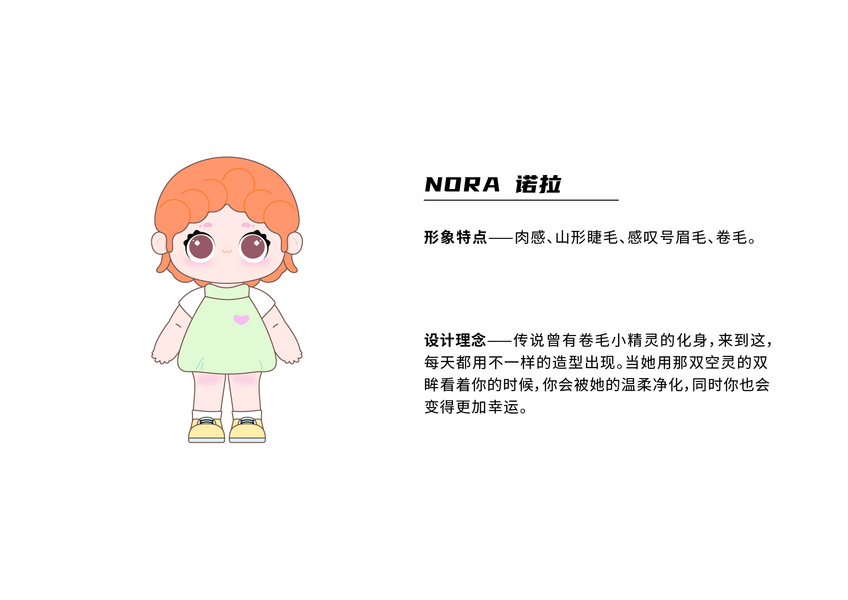 NORA 诺拉

形象特点——肉感、山形睫毛、感叹号眉毛、卷毛。

设计理念——传说曾有卷毛小精灵的化身，来到这，每天都用不一样的造型出现。当她用那双空灵的双眸看着你的时候，你会被她的温柔净化，同时你也会变得更加幸运。